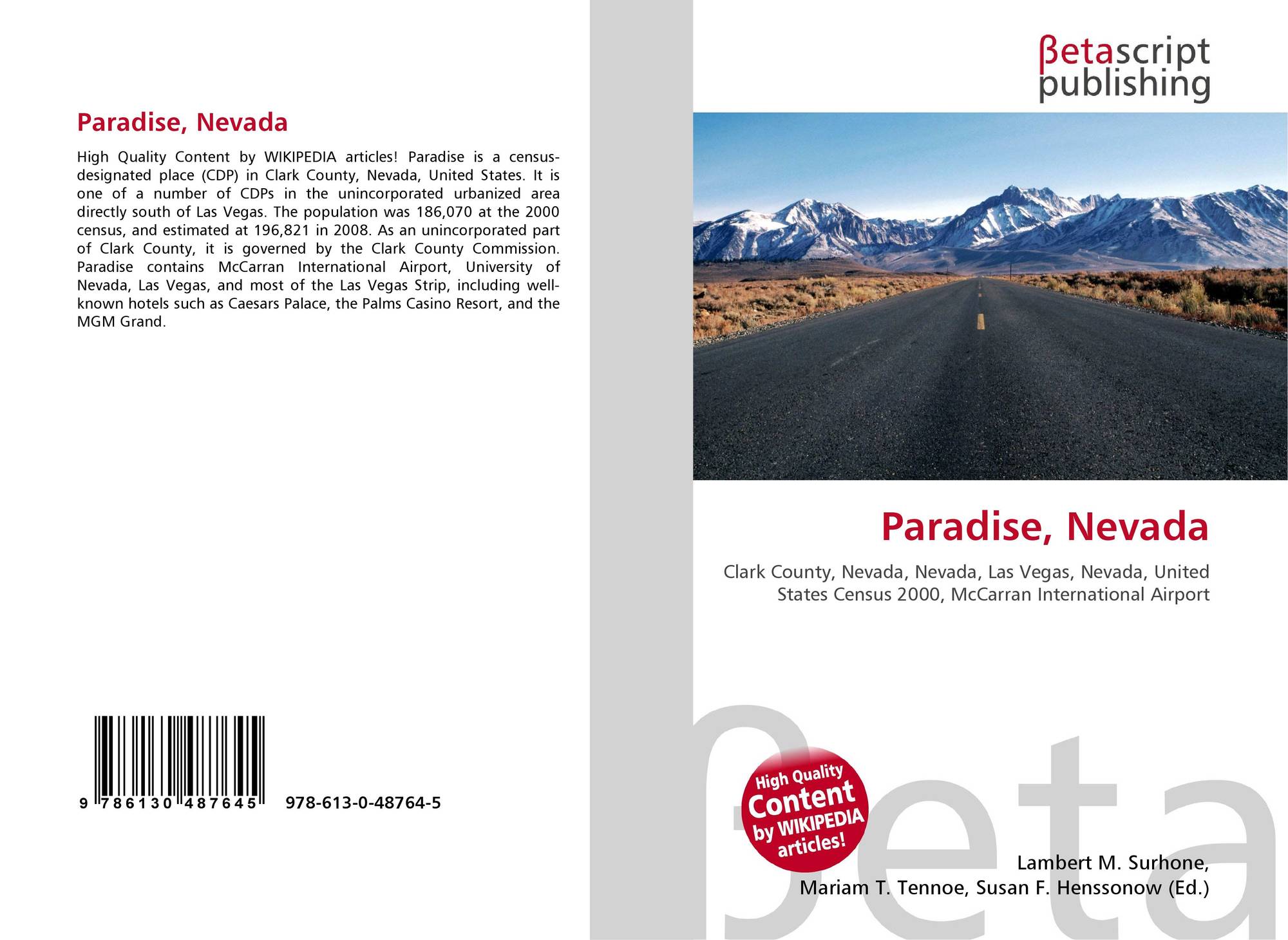 Paradise, Nevada

High Quality Content by WIKIPEDIA articles! Paradise is a census-designated place (CDP) in Clark County, Nevada, United States. It is one of a number of CDPs in the unincorporated urbanized area directly south of Las Vegas. The population was 186,070 at the 2000 census, and estimated at 196,821 in 2008. As an unincorporated part of Clark County, it is governed by the Clark County Commission. Paradise contains McCarran International Airport, University of Nevada, Las Vegas, and most of the Las Vegas Strip, including well-known hotels such as Caesars Palace, the Palms Casino Resort, and the MGM Grand.

9 786130 487645

978-613-0-48764-5

βetascript
publishing

Paradise, Nevada

Clark County, Nevada, Nevada, Las Vegas, Nevada, United States Census 2000, McCarran International Airport

High Quality
Content
by WIKIPEDIA
articles!

Lambert M. Surhone,
Mariam T. Tennoe, Susan F. Henssonow (Ed.)

βeta